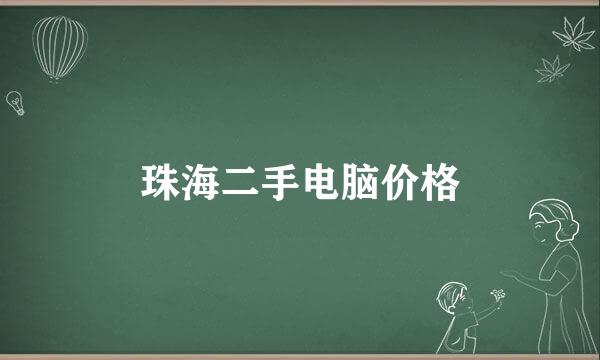 珠海二手电脑价格